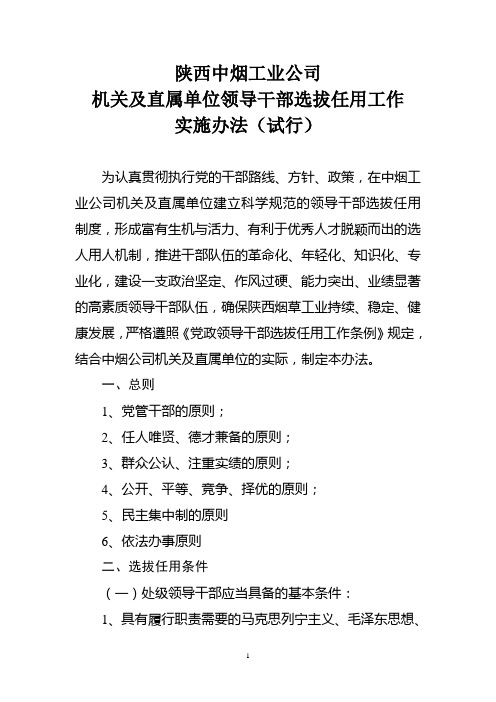 陕西中烟工业公司
机关及直属单位领导干部选拔任用工作
实施办法（试行）

为认真贯彻执行党的干部路线、方针、政策，在中烟工业公司机关及直属单位建立科学规范的领导干部选拔任用制度，形成富有生机与活力、有利于优秀人才脱颖而出的选人用人机制，推进干部队伍的革命化、年轻化、知识化、专业化，建设一支政治坚定、作风过硬、能力突出、业绩显著的高素质领导干部队伍，确保陕西烟草工业持续、稳定、健康发展，严格遵照《党政领导干部选拔任用工作条例》规定，结合中烟公司机关及直属单位的实际，制定本办法。

一、总则

1、党管干部的原则；

2、任人唯贤、德才兼备的原则；

3、群众公认、注重实绩的原则；

4、公开、平等、竞争、择优的原则；

5、民主集中制的原则

6、依法办事原则

二、选拔任用条件

（一）处级领导干部应当具备的基本条件：

1、具有履行职责需要的马克思列宁主义、毛泽东思想、

1